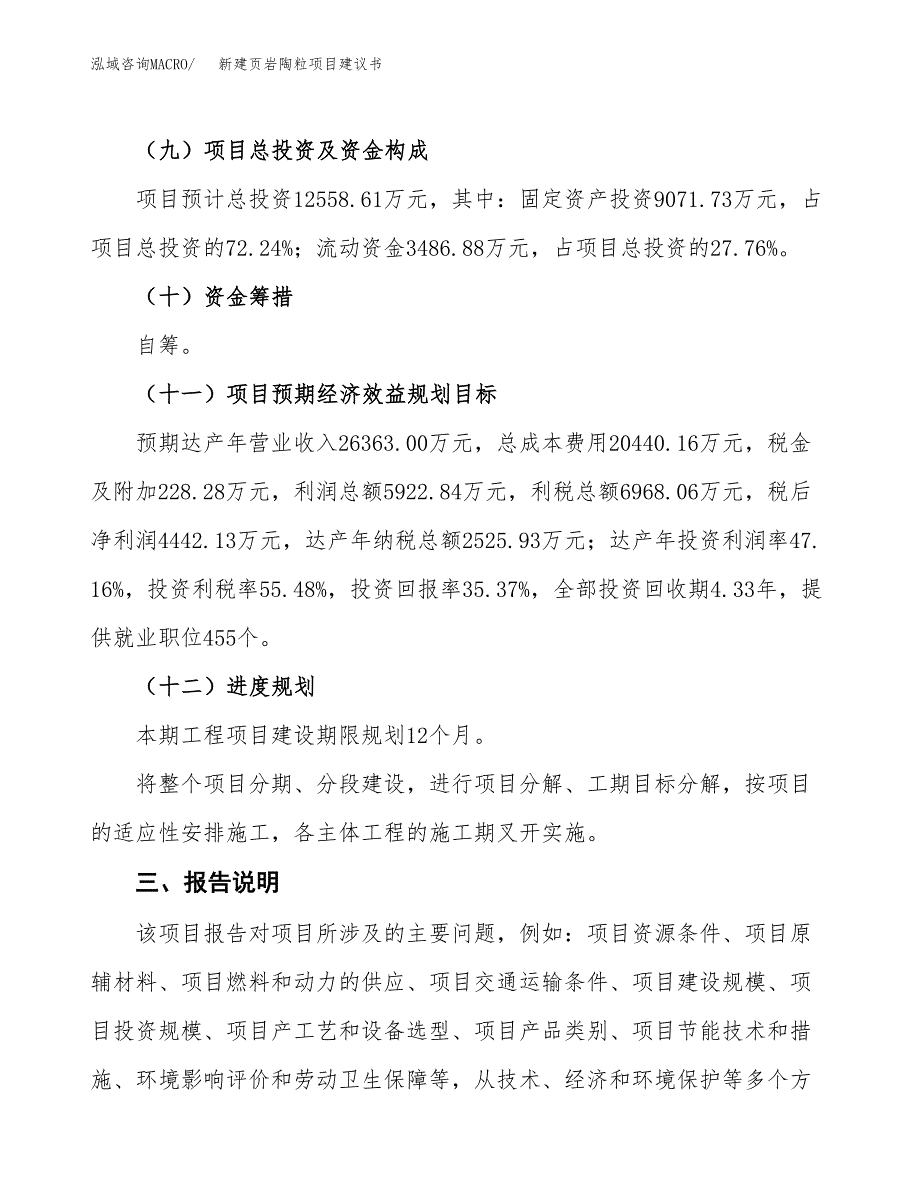 泓域咨询MACRO/　新建页岩陶粒项目建议书

（九）项目总投资及资金构成

项目预计总投资12558.61万元，其中：固定资产投资9071.73万元，占项目总投资的72.24%；流动资金3486.88万元，占项目总投资的27.76%。

（十）资金筹措

自筹。

（十一）项目预期经济效益规划目标

预期达产年营业收入26363.00万元，总成本费用20440.16万元，税金及附加228.28万元，利润总额5922.84万元，利税总额6968.06万元，税后净利润4442.13万元，达产年纳税总额2525.93万元；达产年投资利润率47.16%，投资利税率55.48%，投资回报率35.37%，全部投资回收期4.33年，提供就业职位455个。

（十二）进度规划

本期工程项目建设期限规划12个月。

将整个项目分期、分段建设，进行项目分解、工期目标分解，按项目的适应性安排施工，各主体工程的施工期叉开实施。

三、报告说明

该项目报告对项目所涉及的主要问题，例如：项目资源条件、项目原辅材料、项目燃料和动力的供应、项目交通运输条件、项目建设规模、项目投资规模、项目产工艺和设备选型、项目产品类别、项目节能技术和措施、环境影响评价和劳动卫生保障等，从技术、经济和环境保护等多个方